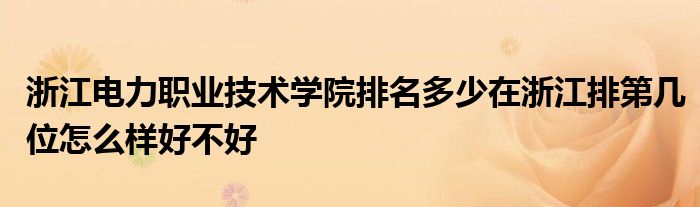 浙江电力职业技术学院排名多少在浙江排第几位怎么样好不好